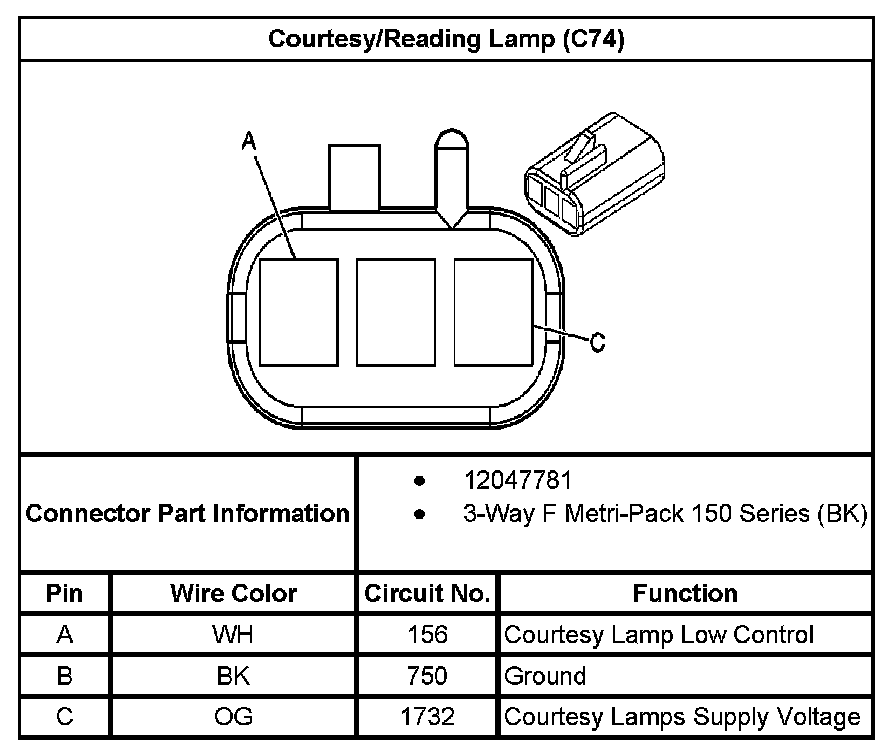 Courtesy/Reading Lamp (C74)

A

C

Connector Part Information

- 12047781
- 3-Way F Metri-Pack 150 Series (BK)

| Pin | Wire Color | Circuit No. | Function |
|---|---|---|---|
| A | WH | 156 | Courtesy Lamp Low Control |
| B | BK | 750 | Ground |
| C | OG | 1732 | Courtesy Lamps Supply Voltage |